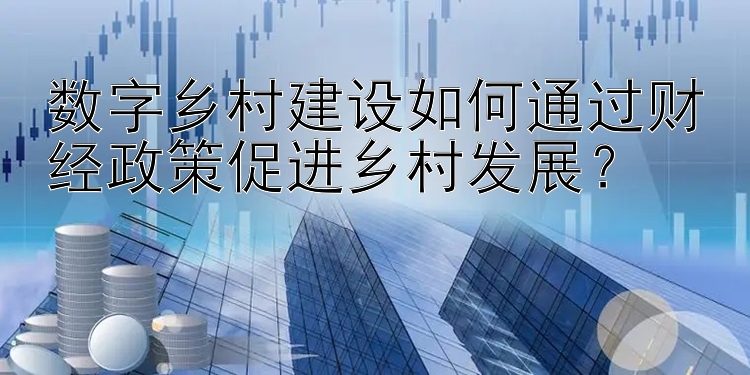 数字乡村建设如何通过财经政策促进乡村发展？